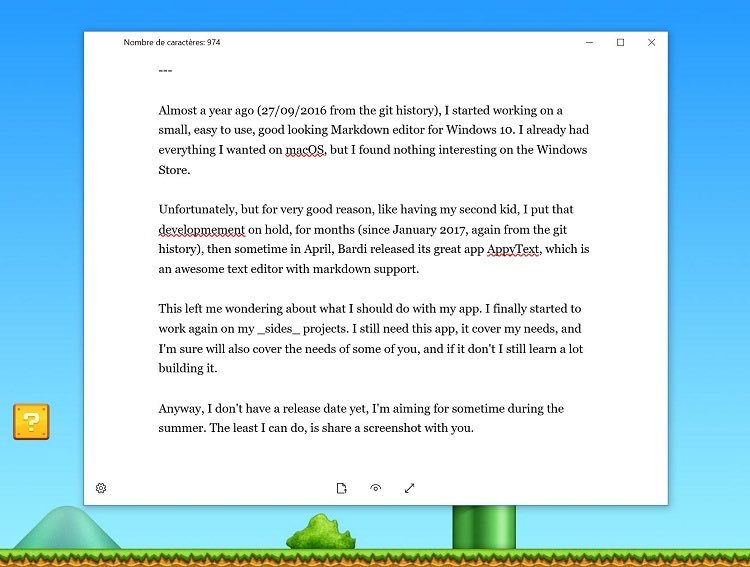 Nombre de caractères: 974

---

Almost a year ago (27/09/2016 from the git history), I started working on a small, easy to use, good looking Markdown editor for Windows 10. I already had everything I wanted on macOS, but I found nothing interesting on the Windows Store.

Unfortunately, but for very good reason, like having my second kid, I put that developmement on hold, for months (since January 2017, again from the git history), then sometime in April, Bardi released its great app AppyText, which is an awesome text editor with markdown support.

This left me wondering about what I should do with my app. I finally started to work again on my _sides_ projects. I still need this app, it cover my needs, and I'm sure will also cover the needs of some of you, and if it don't I still learn a lot building it.

Anyway, I don't have a release date yet, I'm aiming for sometime during the summer. The least I can do, is share a screenshot with you.

?